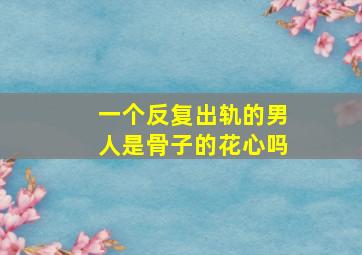 一个反复出轨的男人是骨子的花心吗